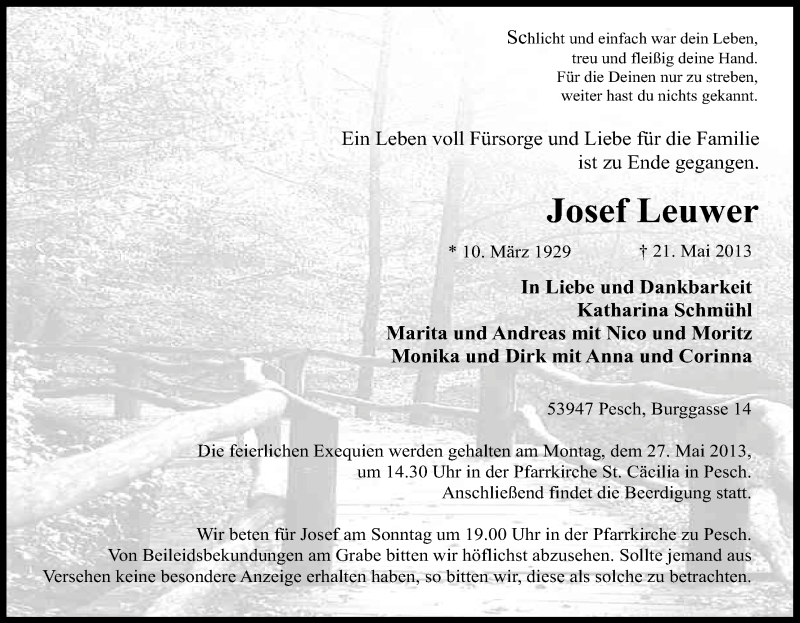 Schlicht und einfach war dein Leben,
treu und fleißig deine Hand.
Für die Deinen nur zu streben,
weiter hast du nichts gekannt.

Ein Leben voll Fürsorge und Liebe für die Familie
ist zu Ende gegangen.

Josef Leuwer

* 10. März 1929 † 21. Mai 2013

In Liebe und Dankbarkeit
Katharina Schmühl
Marita und Andreas mit Nico und Moritz
Monika und Dirk mit Anna und Corinna

53947 Pesch, Burggasse 14

Die feierlichen Exequien werden gehalten am Montag, dem 27. Mai 2013,
um 14.30 Uhr in der Pfarrkirche St. Cäcilia in Pesch.
Anschließend findet die Beerdigung statt.

Wir beten für Josef am Sonntag um 19.00 Uhr in der Pfarrkirche zu Pesch.
Von Beileidsbekundungen am Grabe bitten wir höflichst abzusehen. Sollte jemand aus
Versehen keine besondere Anzeige erhalten haben, so bitten wir, diese als solche zu betrachten.